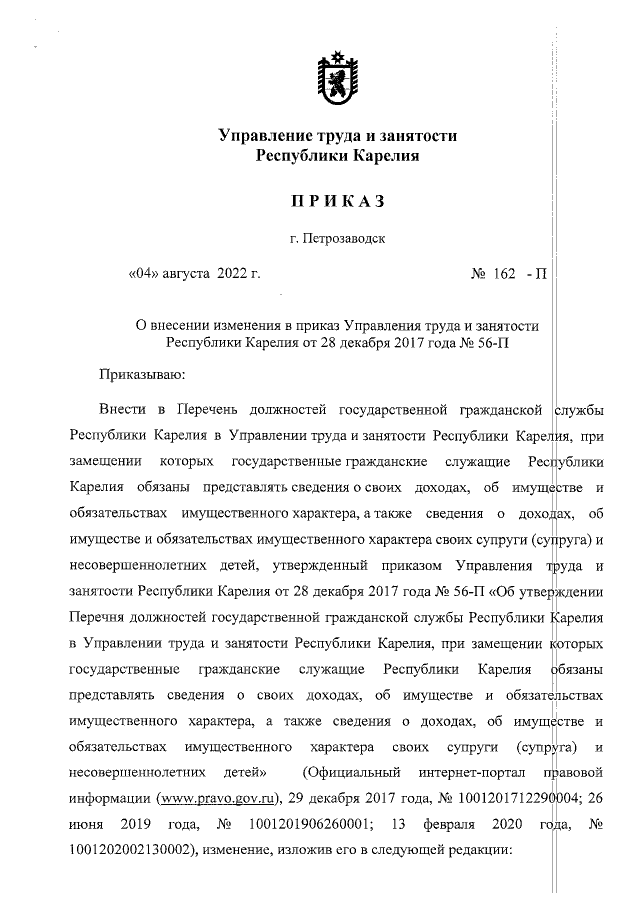 Управление труда и занятости
Республики Карелия

ПРИКАЗ

г. Петрозаводск

«04» августа 2022 г. № 162 - П

О внесении изменения в приказ Управления труда и занятости Республики Карелия от 28 декабря 2017 года № 56-П

Приказываю:

Внести в Перечень должностей государственной гражданской службы Республики Карелия в Управлении труда и занятости Республики Карелия, при замещении которых государственные гражданские служащие Республики Карелия обязаны представлять сведения о своих доходах, об имуществе и обязательствах имущественного характера, а также сведения о доходах, об имуществе и обязательствах имущественного характера своих супруги (супруга) и несовершеннолетних детей, утвержденный приказом Управления труда и занятости Республики Карелия от 28 декабря 2017 года № 56-П «Об утверждении Перечня должностей государственной гражданской службы Республики Карелия в Управлении труда и занятости Республики Карелия, при замещении которых государственные гражданские служащие Республики Карелия обязаны представлять сведения о своих доходах, об имуществе и обязательствах имущественного характера, а также сведения о доходах, об имуществе и обязательствах имущественного характера своих супруги (супруга) и несовершеннолетних детей» (Официальный интернет-портал правовой информации (www.pravo.gov.ru), 29 декабря 2017 года, № 1001201712290004; 26 июня 2019 года, № 1001201906260001; 13 февраля 2020 года, № 1001202002130002), изменение, изложив его в следующей редакции: